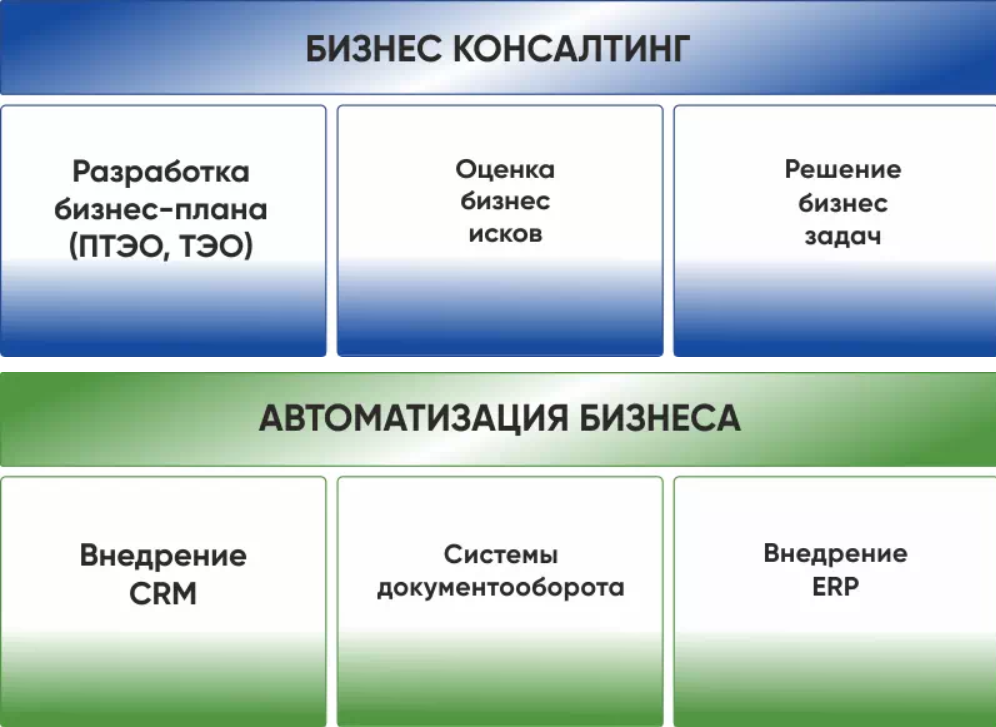 БИЗНЕС КОНСАЛТИНГ

Разработка бизнес-плана (ПТЭО, ТЭО)

Оценка бизнес исков

Решение бизнес задач

АВТОМАТИЗАЦИЯ БИЗНЕСА

Внедрение CRM

Системы документооборота

Внедрение ERP